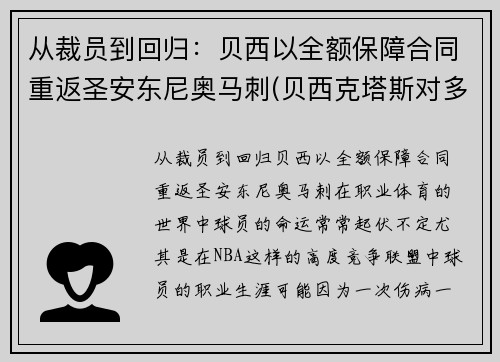 从裁员到回归：贝西以全额保障合同重返圣安东尼奥马刺(贝西克塔斯对多

从裁员到回归贝西以全额保障合同重返圣安东尼奥马刺在职业体育的世界中球员的命运常常起伏不定尤其是在NBA这样的高度竞争联盟中球员的职业生涯可能因为一次伤病一